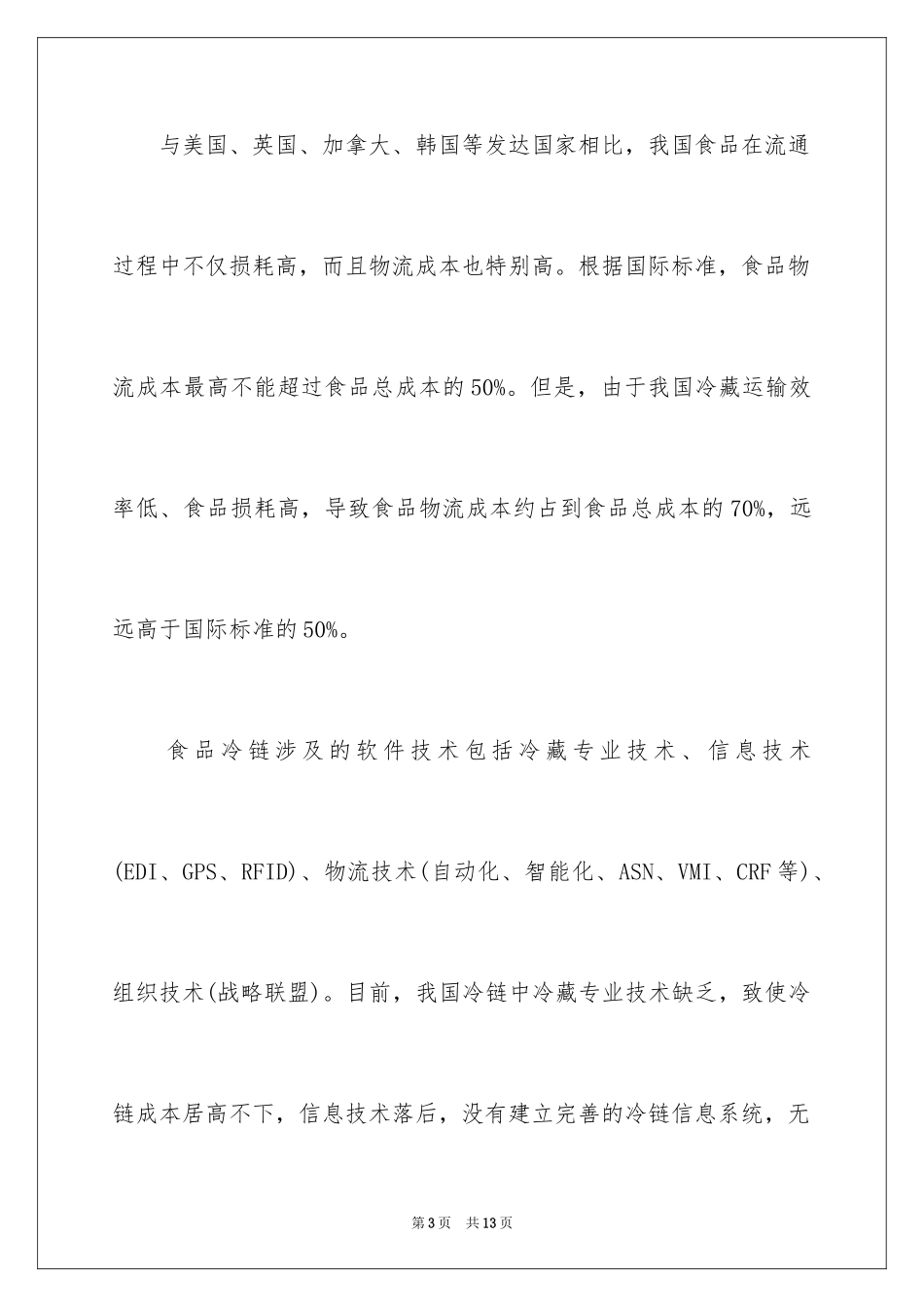 与美国、英国、加拿大、韩国等发达国家相比，我国食品在流通过程中不仅损耗高，而且物流成本也特别高。根据国际标准，食品物流成本最高不能超过食品总成本的50%。但是，由于我国冷藏运输效率低、食品损耗高，导致食品物流成本约占到食品总成本的70%，远远高于国际标准的50%。

食品冷链涉及的软件技术包括冷藏专业技术、信息技术(EDI、GPS、RFID)、物流技术(自动化、智能化、ASN、VMI、CRF等)、组织技术(战略联盟)。目前，我国冷链中冷藏专业技术缺乏，致使冷链成本居高不下，信息技术落后，没有建立完善的冷链信息系统，无

第3页 共13页